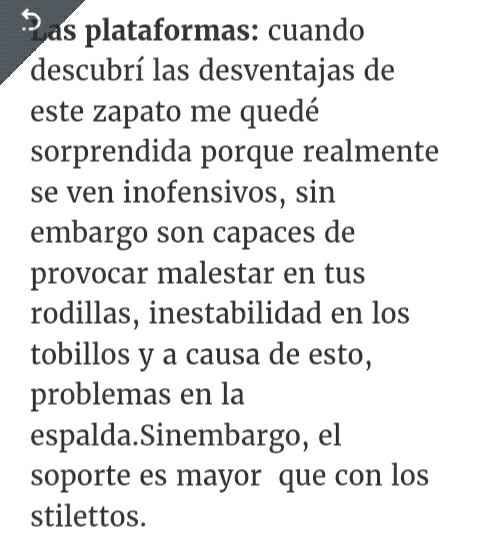 Las plataformas: cuando descubrí las desventajas de este zapato me quedé sorprendida porque realmente se ven inofensivos, sin embargo son capaces de provocar malestar en tus rodillas, inestabilidad en los tobillos y a causa de esto, problemas en la espalda.Sinembargo, el soporte es mayor que con los stilettos.